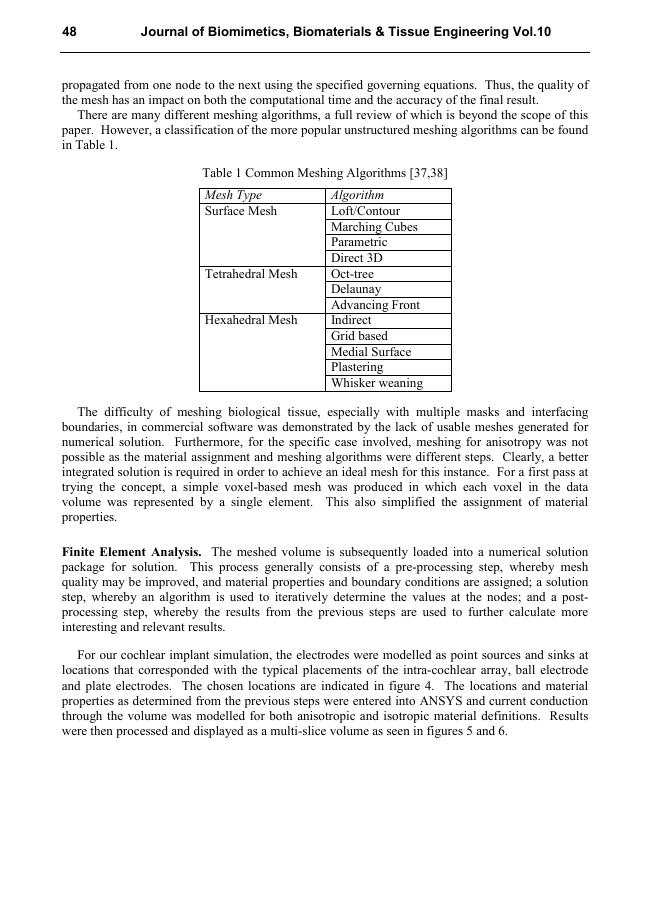 48 Journal of Biomimetics, Biomaterials & Tissue Engineering Vol.10

propagated from one node to the next using the specified governing equations. Thus, the quality of the mesh has an impact on both the computational time and the accuracy of the final result.

There are many different meshing algorithms, a full review of which is beyond the scope of this paper. However, a classification of the more popular unstructured meshing algorithms can be found in Table 1.

Table 1 Common Meshing Algorithms [37,38]

| Mesh Type | Algorithm |
|---|---|
| Surface Mesh | Loft/Contour |
| | Marching Cubes |
| | Parametric |
| | Direct 3D |
| Tetrahedral Mesh | Oct-tree |
| | Delaunay |
| | Advancing Front |
| Hexahedral Mesh | Indirect |
| | Grid based |
| | Medial Surface |
| | Plastering |
| | Whisker weaning |

The difficulty of meshing biological tissue, especially with multiple masks and interfacing boundaries, in commercial software was demonstrated by the lack of usable meshes generated for numerical solution. Furthermore, for the specific case involved, meshing for anisotropy was not possible as the material assignment and meshing algorithms were different steps. Clearly, a better integrated solution is required in order to achieve an ideal mesh for this instance. For a first pass at trying the concept, a simple voxel-based mesh was produced in which each voxel in the data volume was represented by a single element. This also simplified the assignment of material properties.

Finite Element Analysis. The meshed volume is subsequently loaded into a numerical solution package for solution. This process generally consists of a pre-processing step, whereby mesh quality may be improved, and material properties and boundary conditions are assigned; a solution step, whereby an algorithm is used to iteratively determine the values at the nodes; and a post-processing step, whereby the results from the previous steps are used to further calculate more interesting and relevant results.

For our cochlear implant simulation, the electrodes were modelled as point sources and sinks at locations that corresponded with the typical placements of the intra-cochlear array, ball electrode and plate electrodes. The chosen locations are indicated in figure 4. The locations and material properties as determined from the previous steps were entered into ANSYS and current conduction through the volume was modelled for both anisotropic and isotropic material definitions. Results were then processed and displayed as a multi-slice volume as seen in figures 5 and 6.